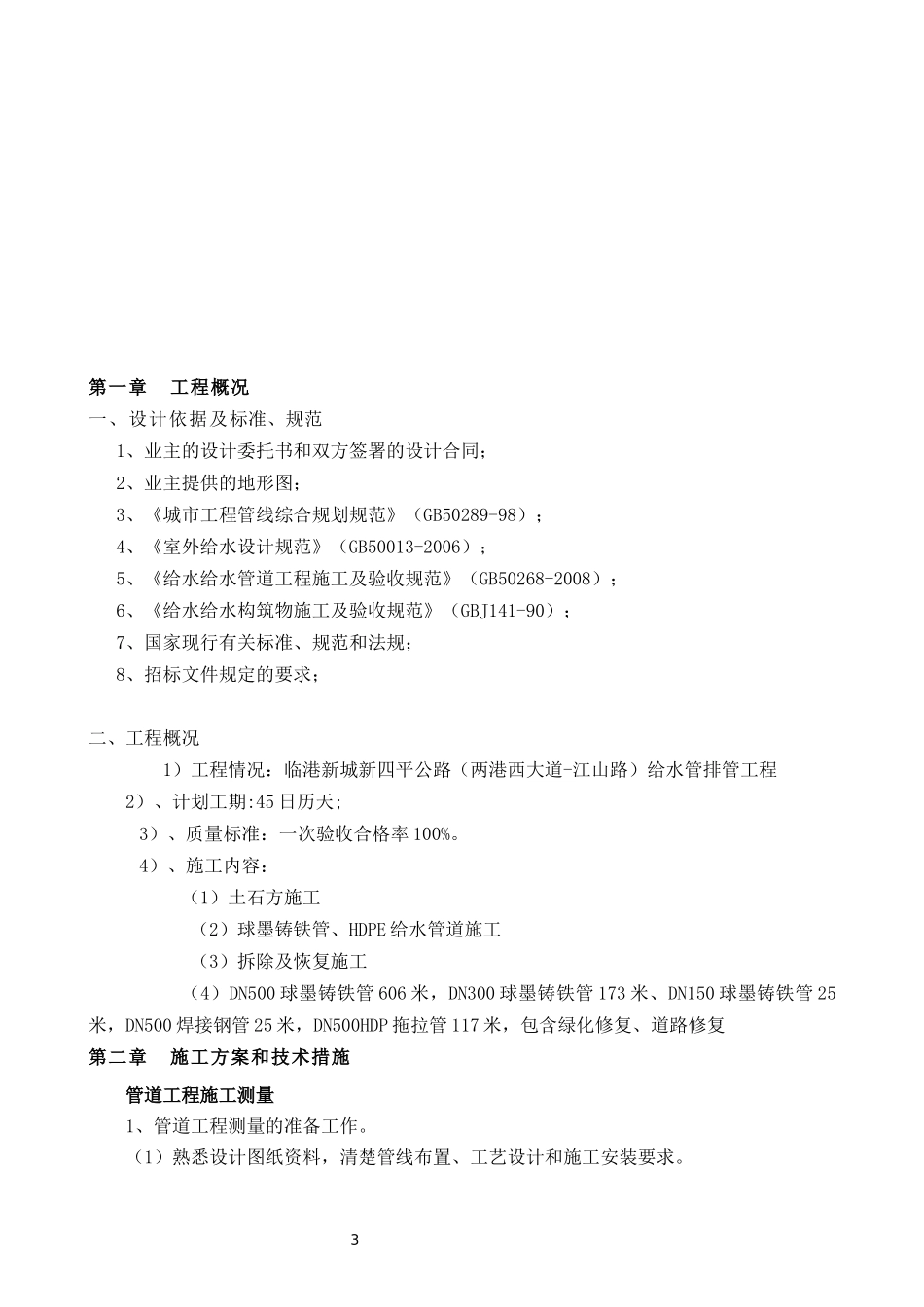 第一章 工程概况

一、设计依据及标准、规范

1、业主的设计委托书和双方签署的设计合同；

2、业主提供的地形图；

3、《城市工程管线综合规划规范》（GB50289-98）；

4、《室外给水设计规范》（GB50013-2006）；

5、《给水给水管道工程施工及验收规范》（GB50268-2008）；

6、《给水给水构筑物施工及验收规范》（GBJ141-90）；

7、国家现行有关标准、规范和法规；

8、招标文件规定的要求；

二、工程概况

1）工程情况：临港新城新四平公路（两港西大道-江山路）给水管排管工程

2）、计划工期:45日历天;

3）、质量标准：一次验收合格率100%。

4）、施工内容：

（1）土石方施工

（2）球墨铸铁管、HDPE给水管道施工

（3）拆除及恢复施工

（4）DN500球墨铸铁管606米，DN300球墨铸铁管173米、DN150球墨铸铁管25米，DN500焊接钢管25米，DN500HDP拖拉管117米，包含绿化修复、道路修复

第二章 施工方案和技术措施

管道工程施工测量

1、管道工程测量的准备工作。

（1）熟悉设计图纸资料，清楚管线布置、工艺设计和施工安装要求。

3